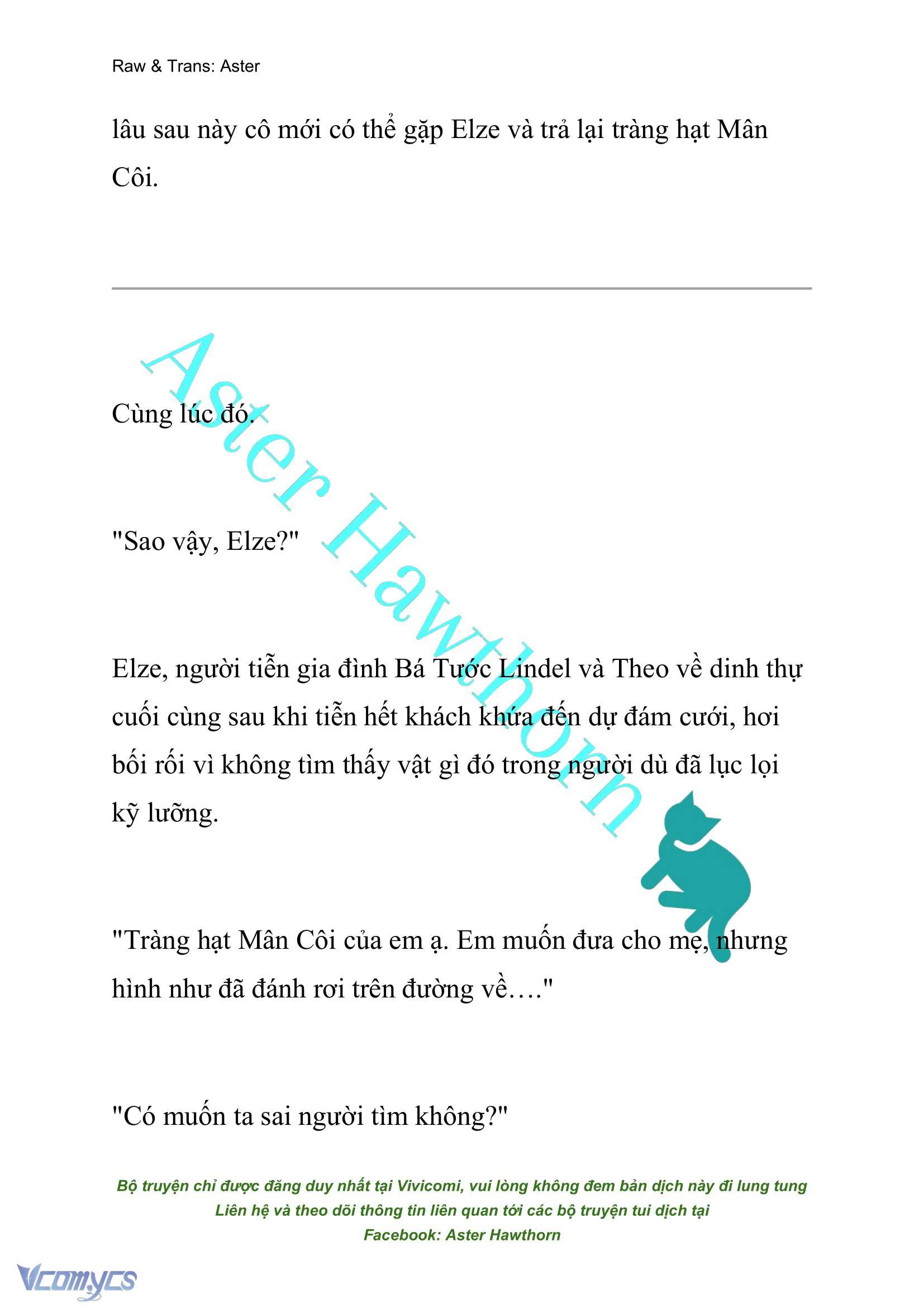 Raw & Trans: Aster

lâu sau này cô mới có thể gặp Elze và trả lại tràng hạt Mân Côi.

Aster Hawthorn

Cùng lúc đó.

"Sao vậy, Elze?"

Elze, người tiễn gia đình Bá Tước Lindel và Theo về dinh thự cuối cùng sau khi tiễn hết khách khứa đến dự đám cưới, hơi bối rối vì không tìm thấy vật gì đó trong người dù đã lục lọi kỹ lưỡng.

"Tràng hạt Mân Côi của em ạ. Em muốn đưa cho mẹ, nhưng hình như đã đánh rơi trên đường về…."

"Có muốn ta sai người tìm không?"

Bộ truyện chỉ được đăng duy nhất tại Vivicomi, vui lòng không đem bản dịch này đi lung tung
Liên hệ và theo dõi thông tin liên quan tới các bộ truyện tui dịch tại
Facebook: Aster Hawthorn

Vcomycs